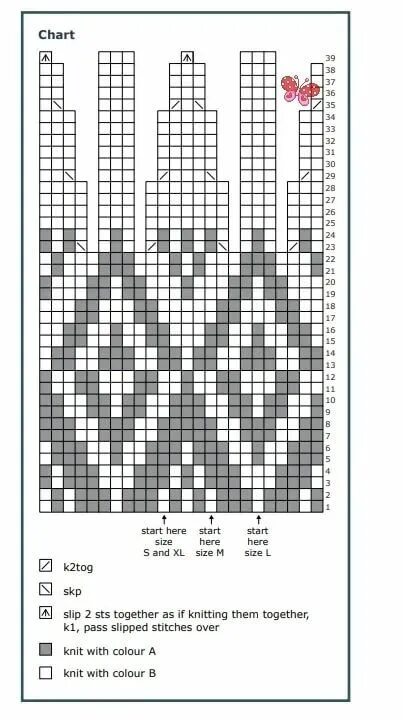 Chart

39
38
37
36
35
34
33
32
31
30
29
28
27
26
25
24
23
22
21
20
19
18
17
16
15
14
13
12
11
10
9
8
7
6
5
4
3
2
1

start here size S and XL

start here size M

start here size L

k2tog

skp

slip 2 sts together as if knitting them together, k1, pass slipped stitches over

knit with colour A

knit with colour B